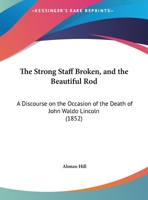 •KESSINGER'S RARE REPRINTS•

The Strong Staff Broken, and the Beautiful Rod

A Discourse on the Occasion of the Death of John Waldo Lincoln (1852)

Alonzo Hill